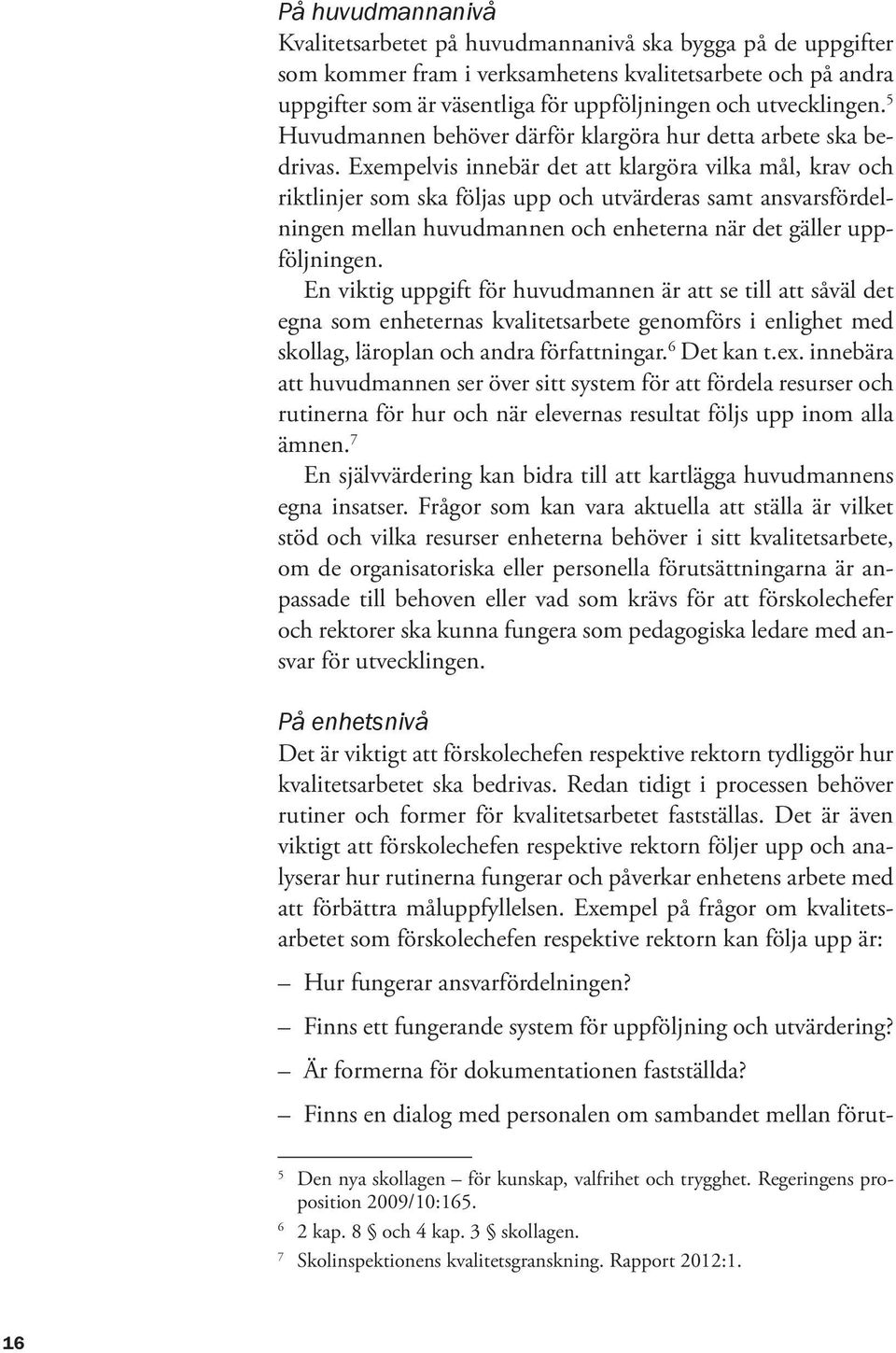 På huvudmannanivå
Kvalitetsarbetet på huvudmannanivå ska bygga på de uppgifter som kommer fram i verksamhetens kvalitetsarbete och på andra uppgifter som är väsentliga för uppföljningen och utvecklingen.$^5$ Huvudmannen behöver därför klargöra hur detta arbete ska bedrivas. Exempelvis innebär det att klargöra vilka mål, krav och riktlinjer som ska följas upp och utvärderas samt ansvarsfördelningen mellan huvudmannen och enheterna när det gäller uppföljningen.

En viktig uppgift för huvudmannen är att se till att såväl det egna som enheternas kvalitetsarbete genomförs i enlighet med skollag, läroplan och andra författningar.$^6$ Det kan t.ex. innebära att huvudmannen ser över sitt system för att fördela resurser och rutinerna för hur och när elevernas resultat följs upp inom alla ämnen.$^7$

En självvärdering kan bidra till att kartlägga huvudmannens egna insatser. Frågor som kan vara aktuella att ställa är vilket stöd och vilka resurser enheterna behöver i sitt kvalitetsarbete, om de organisatoriska eller personella förutsättningarna är anpassade till behoven eller vad som krävs för att förskolechefer och rektorer ska kunna fungera som pedagogiska ledare med ansvar för utvecklingen.

På enhetsnivå
Det är viktigt att förskolechefen respektive rektorn tydliggör hur kvalitetsarbetet ska bedrivas. Redan tidigt i processen behöver rutiner och former för kvalitetsarbetet fastställas. Det är även viktigt att förskolechefen respektive rektorn följer upp och analyserar hur rutinerna fungerar och påverkar enhetens arbete med att förbättra måluppfyllelsen. Exempel på frågor om kvalitetsarbetet som förskolechefen respektive rektorn kan följa upp är:

– Hur fungerar ansvarfördelningen?

– Finns ett fungerande system för uppföljning och utvärdering?

– Är formerna för dokumentationen fastställda?

– Finns en dialog med personalen om sambandet mellan förut-

$^5$ Den nya skollagen – för kunskap, valfrihet och trygghet. Regeringens proposition 2009/10:165.
$^6$ 2 kap. 8 § och 4 kap. 3 § skollagen.
$^7$ Skolinspektionens kvalitetsgranskning. Rapport 2012:1.

16